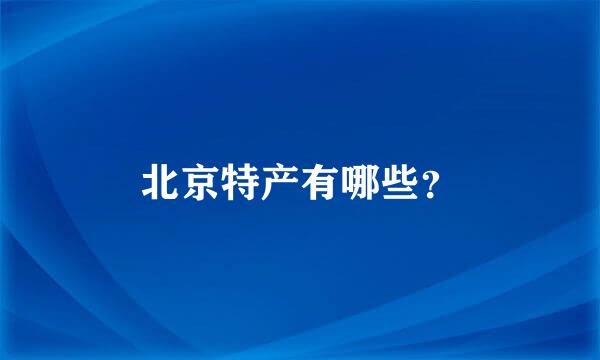 北京特产有哪些?